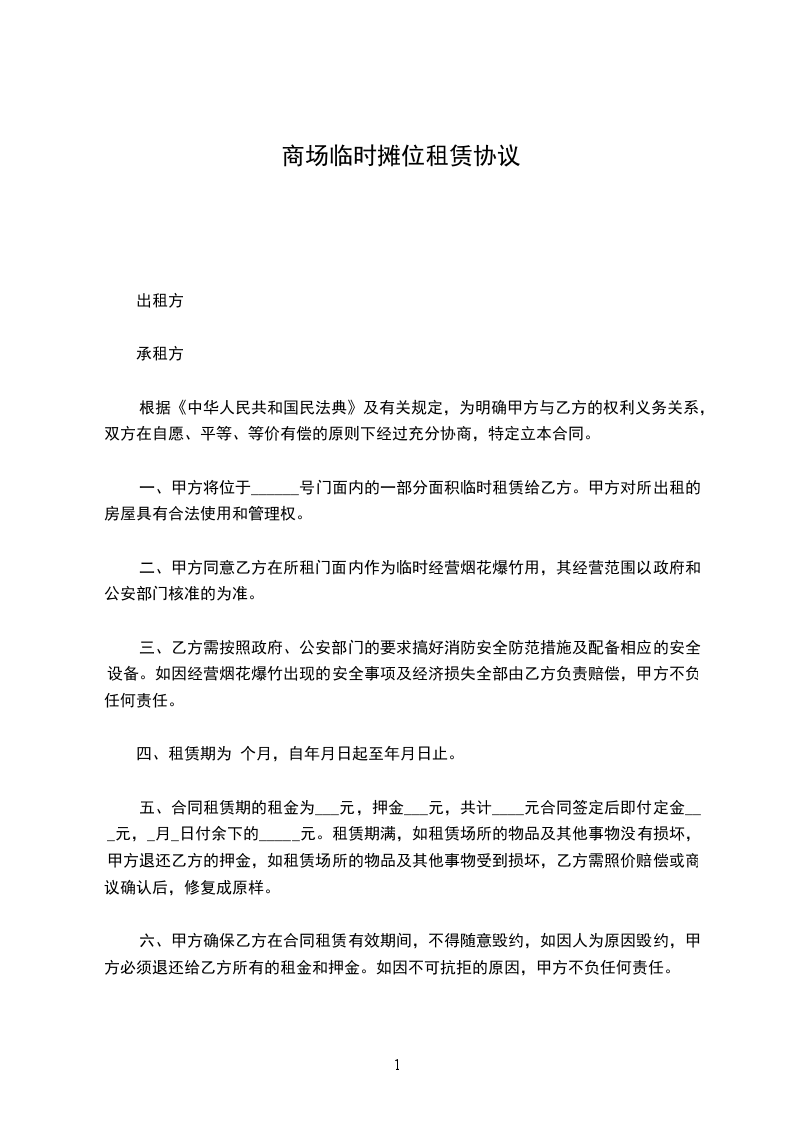 商场临时摊位租赁协议

出租方

承租方

根据《中华人民共和国民法典》及有关规定，为明确甲方与乙方的权利义务关系，双方在自愿、平等、等价有偿的原则下经过充分协商，特定立本合同。

一、甲方将位于______号门面内的一部分面积临时租赁给乙方。甲方对所出租的房屋具有合法使用和管理权。

二、甲方同意乙方在所租门面内作为临时经营烟花爆竹用，其经营范围以政府和公安部门核准的为准。

三、乙方需按照政府、公安部门的要求搞好消防安全防范措施及配备相应的安全设备。如因经营烟花爆竹出现的安全事项及经济损失全部由乙方负责赔偿，甲方不负任何责任。

四、租赁期为 个月，自年月日起至年月日止。

五、合同租赁期的租金为___元，押金___元，共计____元合同签定后即付定金___元，_月_日付余下的_____元。租赁期满，如租赁场所的物品及其他事物没有损坏，甲方退还乙方的押金，如租赁场所的物品及其他事物受到损坏，乙方需照价赔偿或商议确认后，修复成原样。

六、甲方确保乙方在合同租赁有效期间，不得随意毁约，如因人为原因毁约，甲方必须退还给乙方所有的租金和押金。如因不可抗拒的原因，甲方不负任何责任。

1